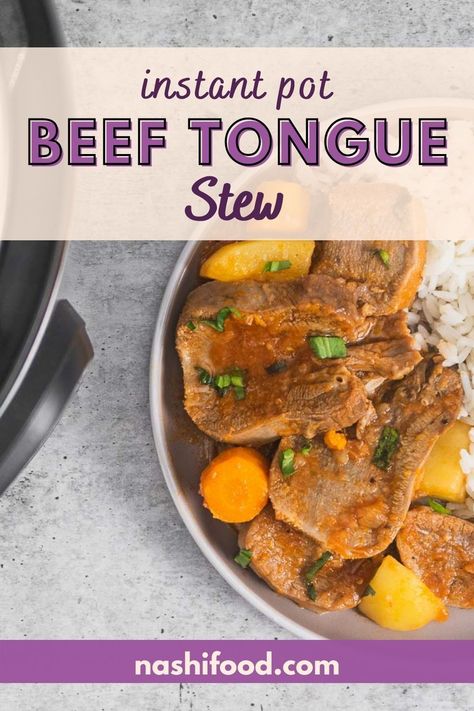 instant pot
BEEF TONGUE
Stew

nashifood.com